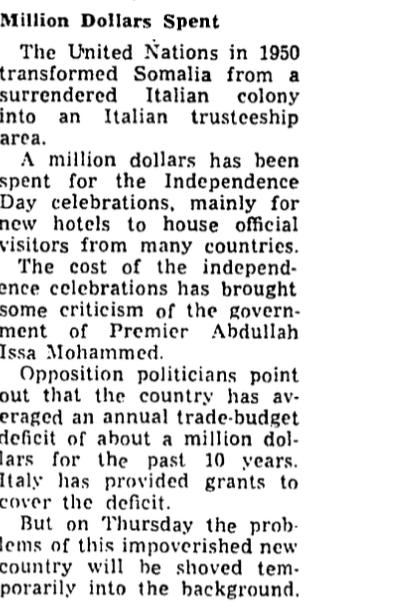 Million Dollars Spent

The United Nations in 1950 transformed Somalia from a surrendered Italian colony into an Italian trusteeship area.

A million dollars has been spent for the Independence Day celebrations, mainly for new hotels to house official visitors from many countries.

The cost of the independence celebrations has brought some criticism of the government of Premier Abdullah Issa Mohammed.

Opposition politicians point out that the country has averaged an annual trade-budget deficit of about a million dollars for the past 10 years. Italy has provided grants to cover the deficit.

But on Thursday the problems of this impoverished new country will be shoved temporarily into the background.